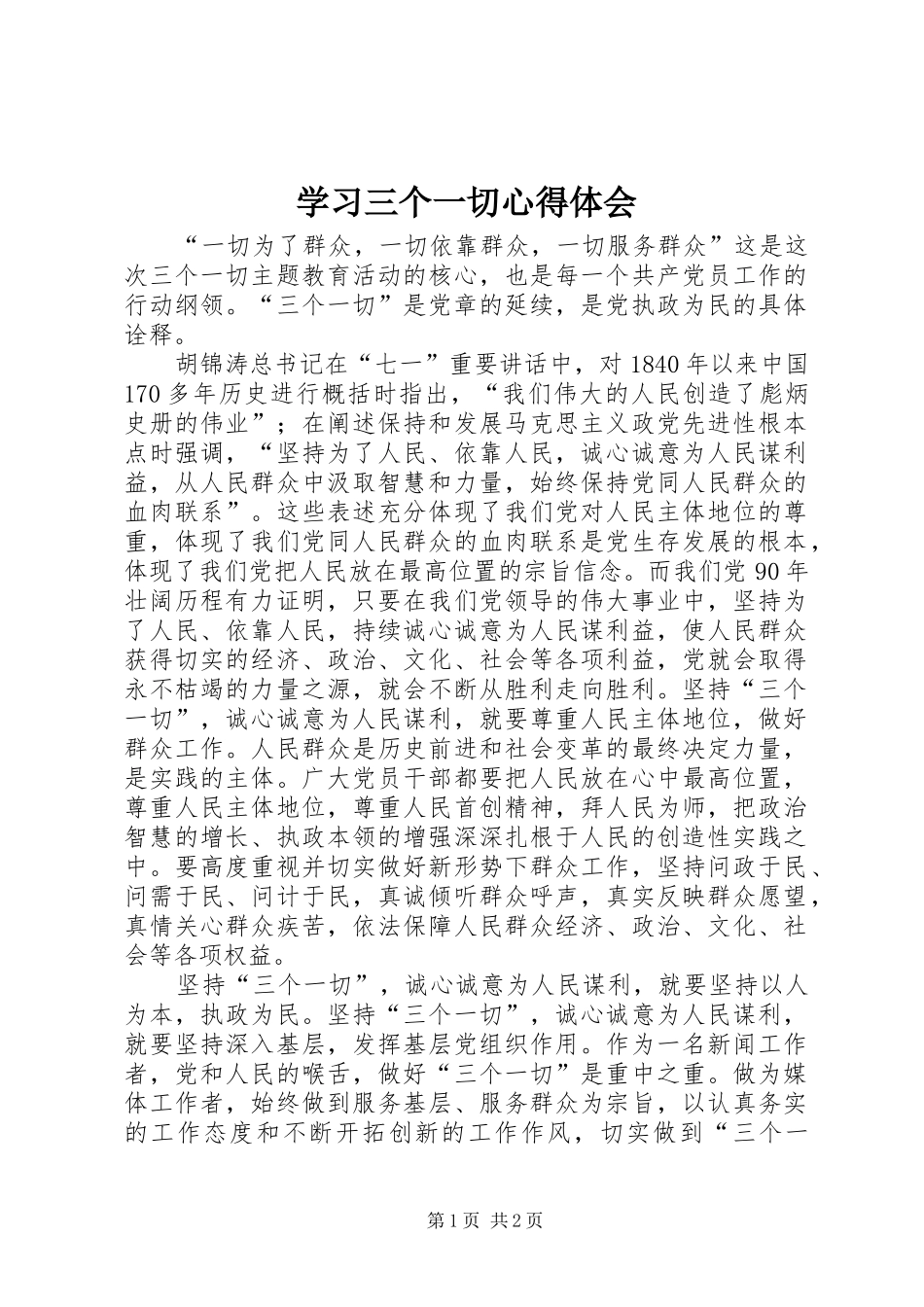 学习三个一切心得体会

“一切为了群众，一切依靠群众，一切服务群众”这是这次三个一切主题教育活动的核心，也是每一个共产党员工作的行动纲领。“三个一切”是党章的延续，是党执政为民的具体诠释。

胡锦涛总书记在“七一”重要讲话中，对1840年以来中国170多年历史进行概括时指出，“我们伟大的人民创造了彪炳史册的伟业”；在阐述保持和发展马克思主义政党先进性根本点时强调，“坚持为了人民、依靠人民，诚心诚意为人民谋利益，从人民群众中汲取智慧和力量，始终保持党同人民群众的血肉联系”。这些表述充分体现了我们党对人民主体地位的尊重，体现了我们党同人民群众的血肉联系是党生存发展的根本，体现了我们党把人民放在最高位置的宗旨信念。而我们党90年壮阔历程有力证明，只要在我们党领导的伟大事业中，坚持为了人民、依靠人民，持续诚心诚意为人民谋利益，使人民群众获得切实的经济、政治、文化、社会等各项利益，党就会取得永不枯竭的力量之源，就会不断从胜利走向胜利。坚持“三个一切”，诚心诚意为人民谋利，就要尊重人民主体地位，做好群众工作。人民群众是历史前进和社会变革的最终决定力量，是实践的主体。广大党员干部都要把人民放在心中最高位置，尊重人民主体地位，尊重人民首创精神，拜人民为师，把政治智慧的增长、执政本领的增强深深扎根于人民的创造性实践之中。要高度重视并切实做好新形势下群众工作，坚持问政于民、问需于民、问计于民，真诚倾听群众呼声，真实反映群众愿望，真情关心群众疾苦，依法保障人民群众经济、政治、文化、社会等各项权益。

坚持“三个一切”，诚心诚意为人民谋利，就要坚持以人为本，执政为民。坚持“三个一切”，诚心诚意为人民谋利，就要坚持深入基层，发挥基层党组织作用。作为一名新闻工作者，党和人民的喉舌，做好“三个一切”是重中之重。做为媒体工作者，始终做到服务基层、服务群众为宗旨，以认真务实的工作态度和不断开拓创新的工作作风，切实做到“三个一

第1页 共2页